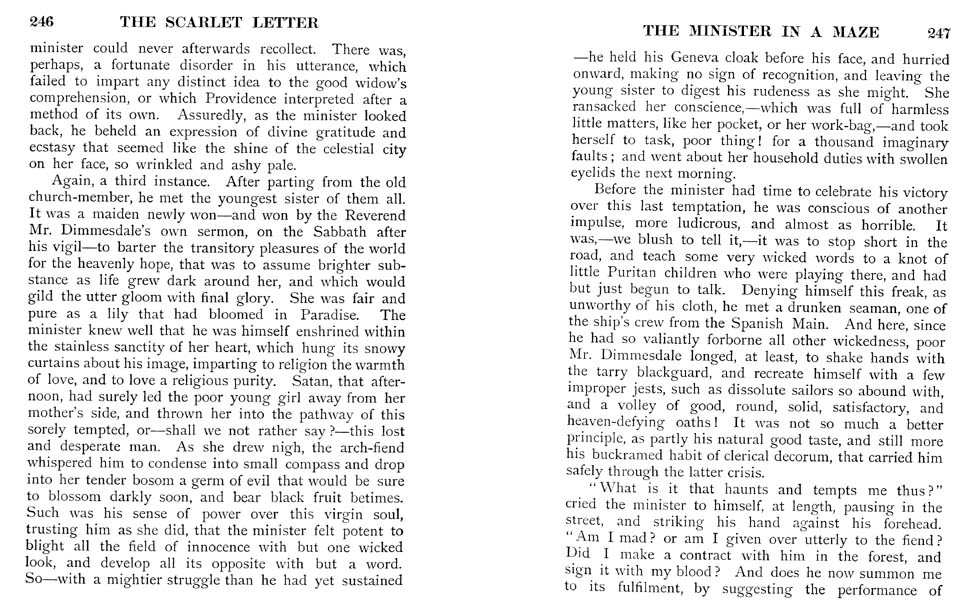 246 THE SCARLET LETTER

minister could never afterwards recollect. There was, perhaps, a fortunate disorder in his utterance, which failed to impart any distinct idea to the good widow's comprehension, or which Providence interpreted after a method of its own. Assuredly, as the minister looked back, he beheld an expression of divine gratitude and ecstasy that seemed like the shine of the celestial city on her face, so wrinkled and ashy pale.

Again, a third instance. After parting from the old church-member, he met the youngest sister of them all. It was a maiden newly won—and won by the Reverend Mr. Dimmesdale's own sermon, on the Sabbath after his vigil—to barter the transitory pleasures of the world for the heavenly hope, that was to assume brighter substance as life grew dark around her, and which would gild the utter gloom with final glory. She was fair and pure as a lily that had bloomed in Paradise. The minister knew well that he was himself enshrined within the stainless sanctity of her heart, which hung its snowy curtains about his image, imparting to religion the warmth of love, and to love a religious purity. Satan, that afternoon, had surely led the poor young girl away from her mother's side, and thrown her into the pathway of this sorely tempted, or—shall we not rather say?—this lost and desperate man. As she drew nigh, the arch-fiend whispered him to condense into small compass and drop into her tender bosom a germ of evil that would be sure to blossom darkly soon, and bear black fruit betimes. Such was his sense of power over this virgin soul, trusting him as she did, that the minister felt potent to blight all the field of innocence with but one wicked look, and develop all its opposite with but a word. So—with a mightier struggle than he had yet sustained

THE MINISTER IN A MAZE 247

—he held his Geneva cloak before his face, and hurried onward, making no sign of recognition, and leaving the young sister to digest his rudeness as she might. She ransacked her conscience,—which was full of harmless little matters, like her pocket, or her work-bag,—and took herself to task, poor thing! for a thousand imaginary faults; and went about her household duties with swollen eyelids the next morning.

Before the minister had time to celebrate his victory over this last temptation, he was conscious of another impulse, more ludicrous, and almost as horrible. It was,—we blush to tell it,—it was to stop short in the road, and teach some very wicked words to a knot of little Puritan children who were playing there, and had but just begun to talk. Denying himself this freak, as unworthy of his cloth, he met a drunken seaman, one of the ship's crew from the Spanish Main. And here, since he had so valiantly forborne all other wickedness, poor Mr. Dimmesdale longed, at least, to shake hands with the tarry blackguard, and recreate himself with a few improper jests, such as dissolute sailors so abound with, and a volley of good, round, solid, satisfactory, and heaven-defying oaths! It was not so much a better principle, as partly his natural good taste, and still more his buckramed habit of clerical decorum, that carried him safely through the latter crisis.

"What is it that haunts and tempts me thus?" cried the minister to himself, at length, pausing in the street, and striking his hand against his forehead. "Am I mad? or am I given over utterly to the fiend? Did I make a contract with him in the forest, and sign it with my blood? And does he now summon me to its fulfilment, by suggesting the performance of